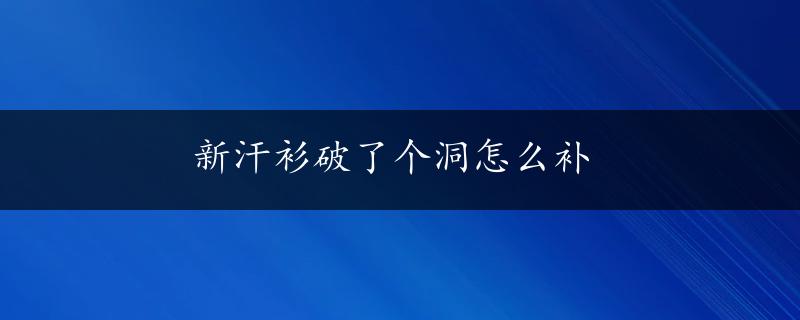 新汗衫破了个洞怎么补